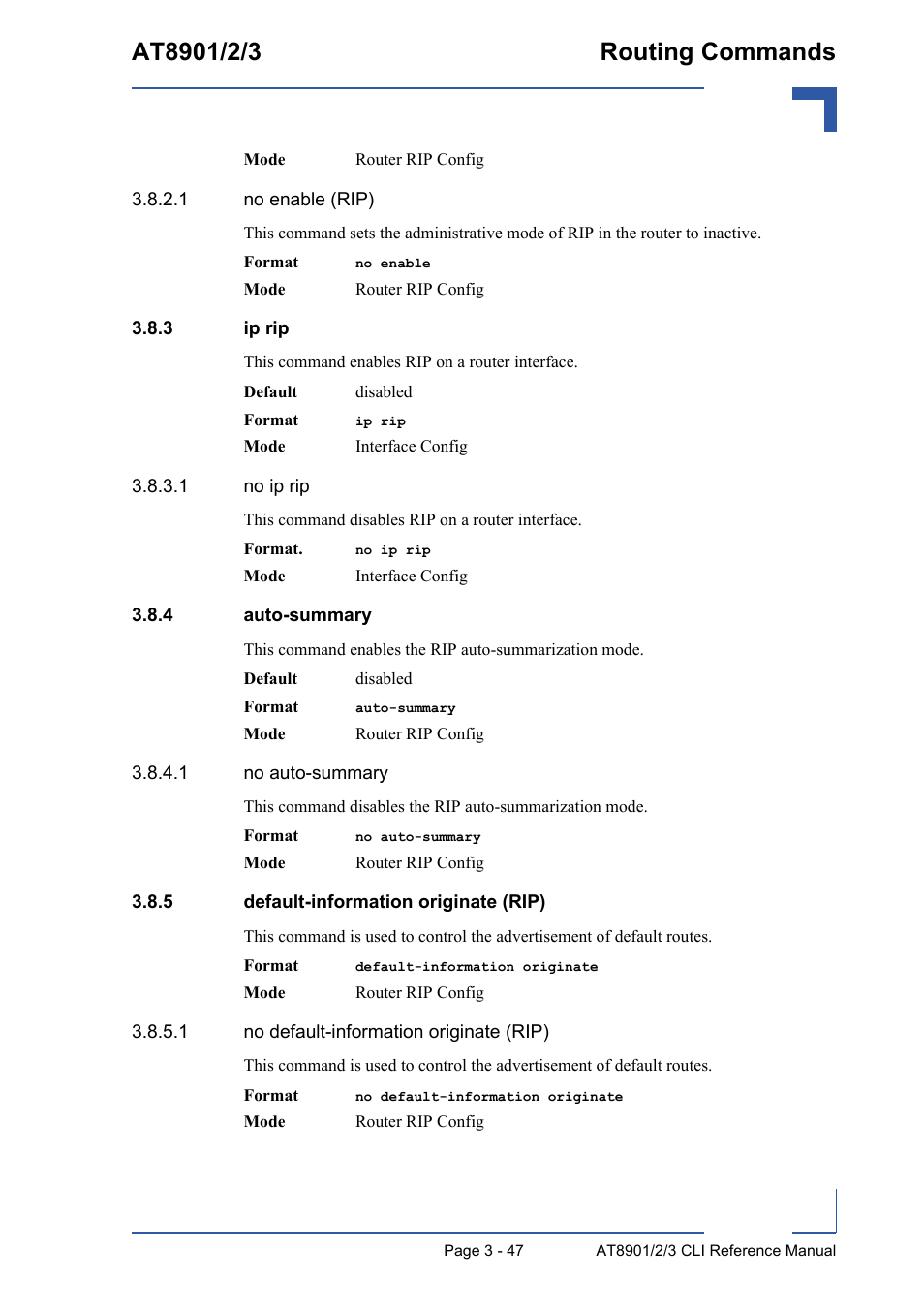 AT8901/2/3

Routing Commands

Mode Router RIP Config

3.8.2.1 no enable (RIP)

This command sets the administrative mode of RIP in the router to inactive.

Format no enable

Mode Router RIP Config

3.8.3 ip rip

This command enables RIP on a router interface.

Default disabled

Format ip rip

Mode Interface Config

3.8.3.1 no ip rip

This command disables RIP on a router interface.

Format. no ip rip

Mode Interface Config

3.8.4 auto-summary

This command enables the RIP auto-summarization mode.

Default disabled

Format auto-summary

Mode Router RIP Config

3.8.4.1 no auto-summary

This command disables the RIP auto-summarization mode.

Format no auto-summary

Mode Router RIP Config

3.8.5 default-information originate (RIP)

This command is used to control the advertisement of default routes.

Format default-information originate

Mode Router RIP Config

3.8.5.1 no default-information originate (RIP)

This command is used to control the advertisement of default routes.

Format no default-information originate

Mode Router RIP Config

Page 3 - 47

AT8901/2/3 CLI Reference Manual